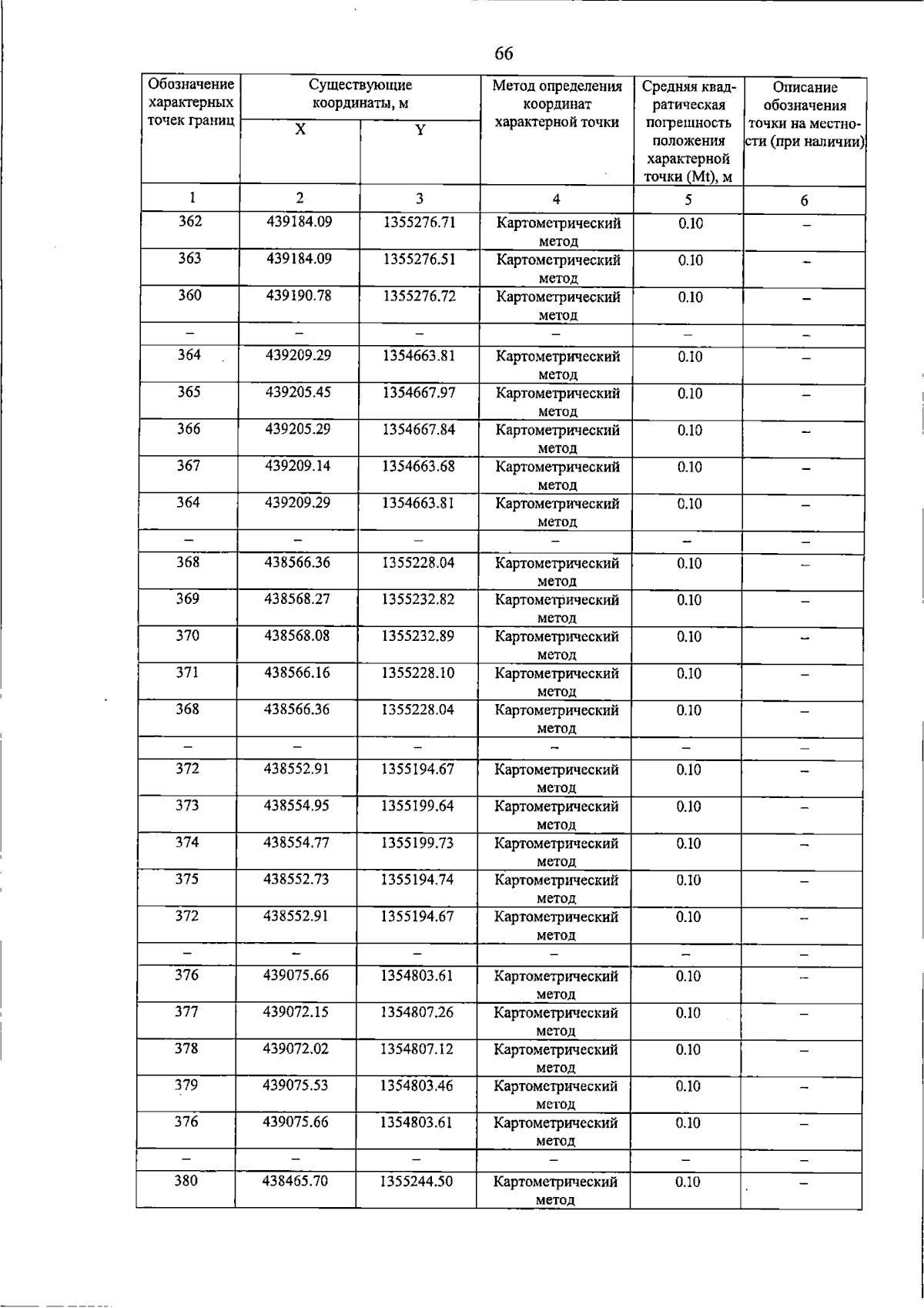 66

| Обозначение характерных точек границ | Существующие координаты, м |  | Метод определения координат характерной точки | Средняя квадратическая погрешность положения характерной точки (Mt), м | Описание обозначения точки на местности (при наличии) |
|---|---|---|---|---|---|
|  | X | Y |  |  |  |
| 1 | 2 | 3 | 4 | 5 | 6 |
| 362 | 439184.09 | 1355276.71 | Картометрический метод | 0.10 | – |
| 363 | 439184.09 | 1355276.51 | Картометрический метод | 0.10 | – |
| 360 | 439190.78 | 1355276.72 | Картометрический метод | 0.10 | – |
| – | – | – | – | – | – |
| 364 | 439209.29 | 1354663.81 | Картометрический метод | 0.10 | – |
| 365 | 439205.45 | 1354667.97 | Картометрический метод | 0.10 | – |
| 366 | 439205.29 | 1354667.84 | Картометрический метод | 0.10 | – |
| 367 | 439209.14 | 1354663.68 | Картометрический метод | 0.10 | – |
| 364 | 439209.29 | 1354663.81 | Картометрический метод | 0.10 | – |
| – | – | – | – | – | – |
| 368 | 438566.36 | 1355228.04 | Картометрический метод | 0.10 | – |
| 369 | 438568.27 | 1355232.82 | Картометрический метод | 0.10 | – |
| 370 | 438568.08 | 1355232.89 | Картометрический метод | 0.10 | – |
| 371 | 438566.16 | 1355228.10 | Картометрический метод | 0.10 | – |
| 368 | 438566.36 | 1355228.04 | Картометрический метод | 0.10 | – |
| – | – | – | – | – | – |
| 372 | 438552.91 | 1355194.67 | Картометрический метод | 0.10 | – |
| 373 | 438554.95 | 1355199.64 | Картометрический метод | 0.10 | – |
| 374 | 438554.77 | 1355199.73 | Картометрический метод | 0.10 | – |
| 375 | 438552.73 | 1355194.74 | Картометрический метод | 0.10 | – |
| 372 | 438552.91 | 1355194.67 | Картометрический метод | 0.10 | – |
| – | – | – | – | – | – |
| 376 | 439075.66 | 1354803.61 | Картометрический метод | 0.10 | – |
| 377 | 439072.15 | 1354807.26 | Картометрический метод | 0.10 | – |
| 378 | 439072.02 | 1354807.12 | Картометрический метод | 0.10 | – |
| 379 | 439075.53 | 1354803.46 | Картометрический метод | 0.10 | – |
| 376 | 439075.66 | 1354803.61 | Картометрический метод | 0.10 | – |
| – | – | – | – | – | – |
| 380 | 438465.70 | 1355244.50 | Картометрический метод | 0.10 | – |